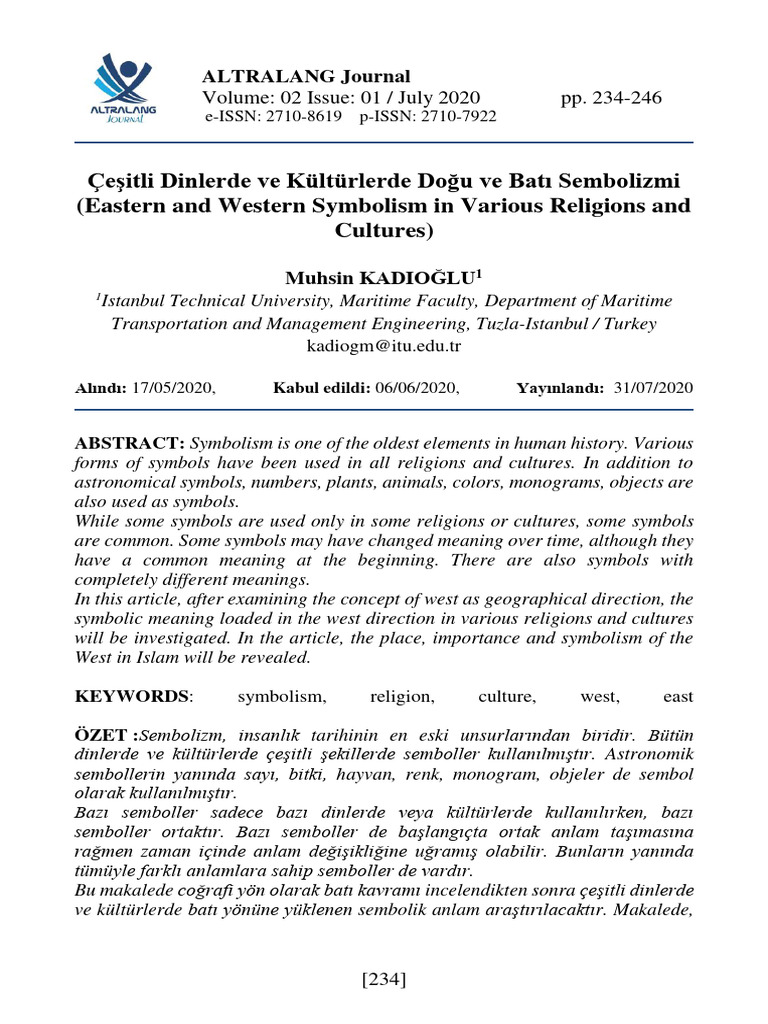 ALTRALANG Journal

ALTRALANG Journal
Volume: 02 Issue: 01 / July 2020 pp. 234-246
e-ISSN: 2710-8619 p-ISSN: 2710-7922

Çeşitli Dinlerde ve Kültürlerde Doğu ve Batı Sembolizmi
(Eastern and Western Symbolism in Various Religions and Cultures)

Muhsin KADIOĞLU$^{1}$

$^{1}$Istanbul Technical University, Maritime Faculty, Department of Maritime Transportation and Management Engineering, Tuzla-Istanbul / Turkey
kadiogm@itu.edu.tr

Alındı: 17/05/2020, Kabul edildi: 06/06/2020, Yayınlandı: 31/07/2020

ABSTRACT: Symbolism is one of the oldest elements in human history. Various forms of symbols have been used in all religions and cultures. In addition to astronomical symbols, numbers, plants, animals, colors, monograms, objects are also used as symbols.

While some symbols are used only in some religions or cultures, some symbols are common. Some symbols may have changed meaning over time, although they have a common meaning at the beginning. There are also symbols with completely different meanings.

In this article, after examining the concept of west as geographical direction, the symbolic meaning loaded in the west direction in various religions and cultures will be investigated. In the article, the place, importance and symbolism of the West in Islam will be revealed.

KEYWORDS: symbolism, religion, culture, west, east

ÖZET :Sembolizm, insanlık tarihinin en eski unsurlarından biridir. Bütün dinlerde ve kültürlerde çeşitli şekillerde semboller kullanılmıştır. Astronomik sembollerin yanında sayı, bitki, hayvan, renk, monogram, objeler de sembol olarak kullanılmıştır.

Bazı semboller sadece bazı dinlerde veya kültürlerde kullanılırken, bazı semboller ortaktır. Bazı semboller de başlangıçta ortak anlam taşımasına rağmen zaman içinde anlam değişikliğine uğramış olabilir. Bunların yanında tümüyle farklı anlamlara sahip semboller de vardır.

Bu makalede coğrafi yön olarak batı kavramı incelendikten sonra çeşitli dinlerde ve kültürlerde batı yönüne yüklenen sembolik anlam araştırılacaktır. Makalede,

[234]